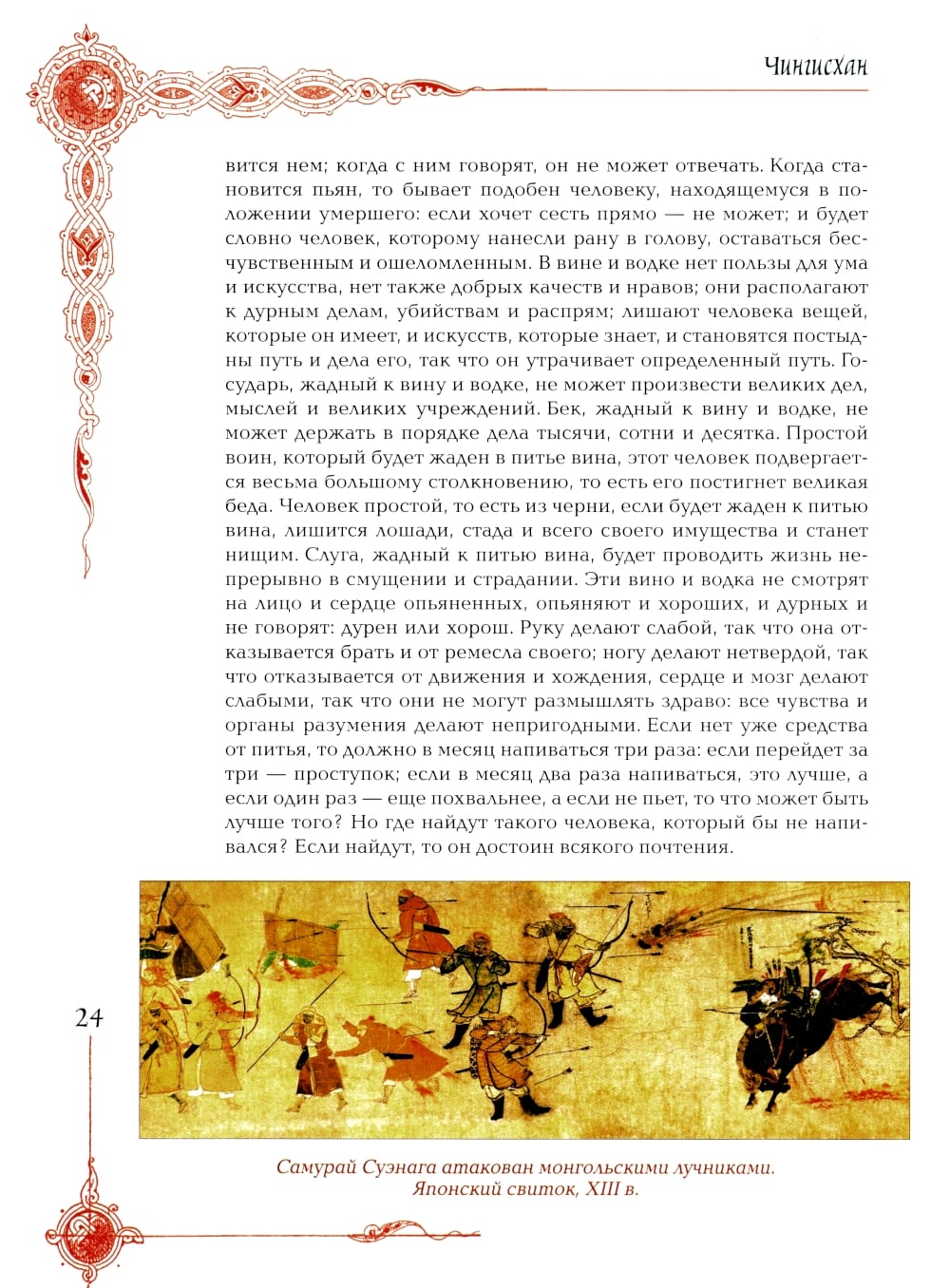 Чингисхан

вится нем; когда с ним говорят, он не может отвечать. Когда становится пьян, то бывает подобен человеку, находящемуся в положении умершего: если хочет сесть прямо — не может; и будет словно человек, которому нанесли рану в голову, оставаться бесчувственным и ошеломленным. В вине и водке нет пользы для ума и искусства, нет также добрых качеств и нравов; они располагают к дурным делам, убийствам и распрям; лишают человека вещей, которые он имеет, и искусств, которые знает, и становятся постыдны путь и дела его, так что он утрачивает определенный путь. Государь, жадный к вину и водке, не может произвести великих дел, мыслей и великих учреждений. Бек, жадный к вину и водке, не может держать в порядке дела тысячи, сотни и десятка. Простой воин, который будет жаден в питье вина, этот человек подвергается весьма большому столкновению, то есть его постигнет великая беда. Человек простой, то есть из черни, если будет жаден к питью вина, лишится лошади, стада и всего своего имущества и станет нищим. Слуга, жадный к питью вина, будет проводить жизнь непрерывно в смущении и страдании. Эти вино и водка не смотрят на лицо и сердце опьяненных, опьяняют и хороших, и дурных и не говорят: дурен или хорош. Руку делают слабой, так что она отказывается брать и от ремесла своего; ногу делают нетвердой, так что отказывается от движения и хождения, сердце и мозг делают слабыми, так что они не могут размышлять здраво: все чувства и органы разумения делают непригодными. Если нет уже средства от питья, то должно в месяц напиваться три раза: если перейдет за три — проступок; если в месяц два раза напиваться, это лучше, а если один раз — еще похвальнее, а если не пьет, то что может быть лучше того? Но где найдут такого человека, который бы не напивался? Если найдут, то он достоин всякого почтения.

24

Самурай Суэнага атакован монгольскими лучниками. Японский свиток, XIII в.